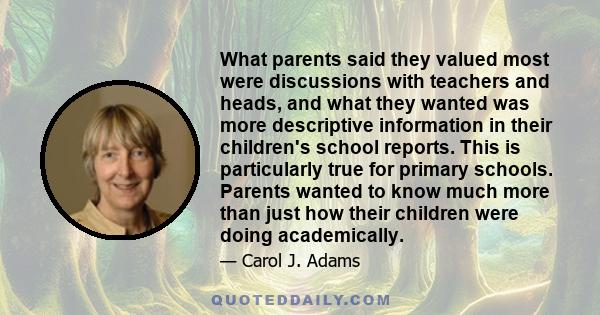 What parents said they valued most were discussions with teachers and heads, and what they wanted was more descriptive information in their children's school reports. This is particularly true for primary schools. Parents wanted to know much more than just how their children were doing academically.

— Carol J. Adams

QUOTEDDAILY.COM